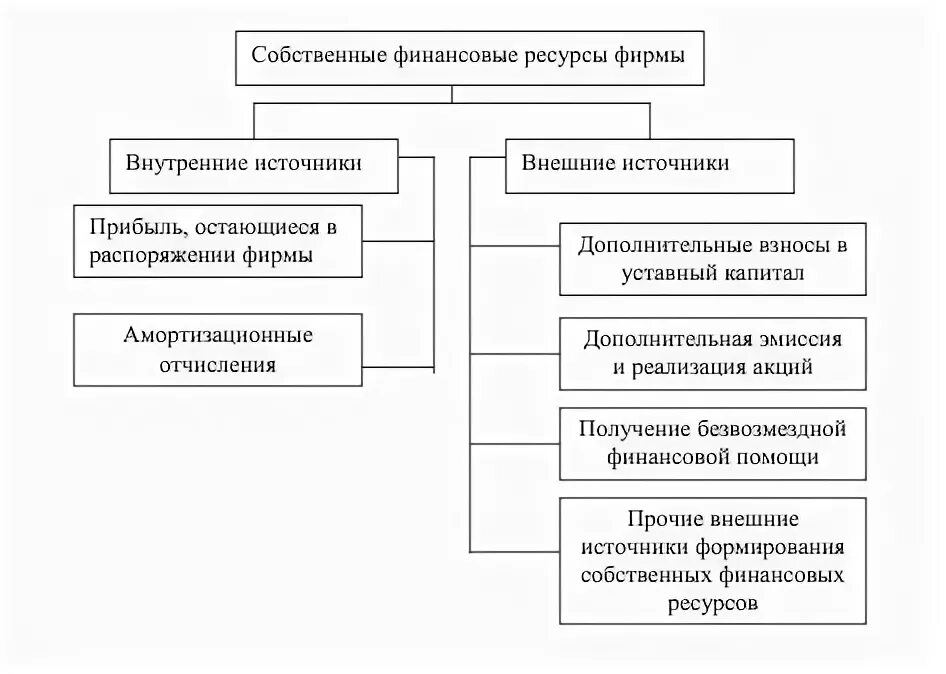 Собственные финансовые ресурсы фирмы

Внутренние источники

Прибыль, остающиеся в распоряжении фирмы

Амортизационные отчисления

Внешние источники

Дополнительные взносы в уставный капитал

Дополнительная эмиссия и реализация акций

Получение безвозмездной финансовой помощи

Прочие внешние источники формирования собственных финансовых ресурсов